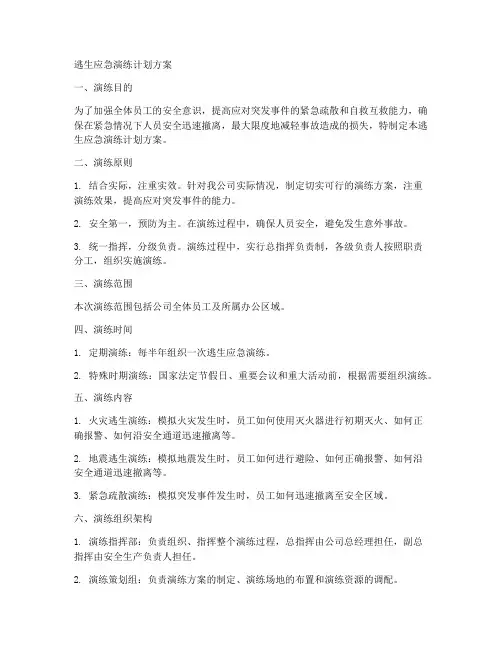 逃生应急演练计划方案

一、演练目的

为了加强全体员工的安全意识，提高应对突发事件的紧急疏散和自救互救能力，确保在紧急情况下人员安全迅速撤离，最大限度地减轻事故造成的损失，特制定本逃生应急演练计划方案。

二、演练原则

1. 结合实际，注重实效。针对我公司实际情况，制定切实可行的演练方案，注重演练效果，提高应对突发事件的能力。

2. 安全第一，预防为主。在演练过程中，确保人员安全，避免发生意外事故。

3. 统一指挥，分级负责。演练过程中，实行总指挥负责制，各级负责人按照职责分工，组织实施演练。

三、演练范围

本次演练范围包括公司全体员工及所属办公区域。

四、演练时间

1. 定期演练：每半年组织一次逃生应急演练。

2. 特殊时期演练：国家法定节假日、重要会议和重大活动前，根据需要组织演练。

五、演练内容

1. 火灾逃生演练：模拟火灾发生时，员工如何使用灭火器进行初期灭火、如何正确报警、如何沿安全通道迅速撤离等。

2. 地震逃生演练：模拟地震发生时，员工如何进行避险、如何正确报警、如何沿安全通道迅速撤离等。

3. 紧急疏散演练：模拟突发事件发生时，员工如何迅速撤离至安全区域。

六、演练组织架构

1. 演练指挥部：负责组织、指挥整个演练过程，总指挥由公司总经理担任，副总指挥由安全生产负责人担任。

2. 演练策划组：负责演练方案的制定、演练场地的布置和演练资源的调配。